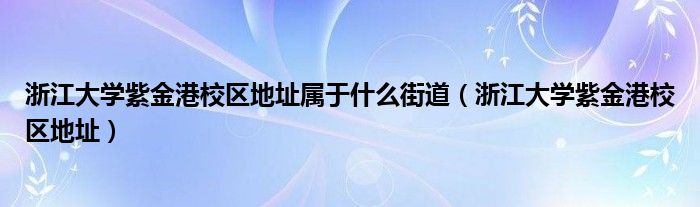 浙江大学紫金港校区地址属于什么街道（浙江大学紫金港校区地址）